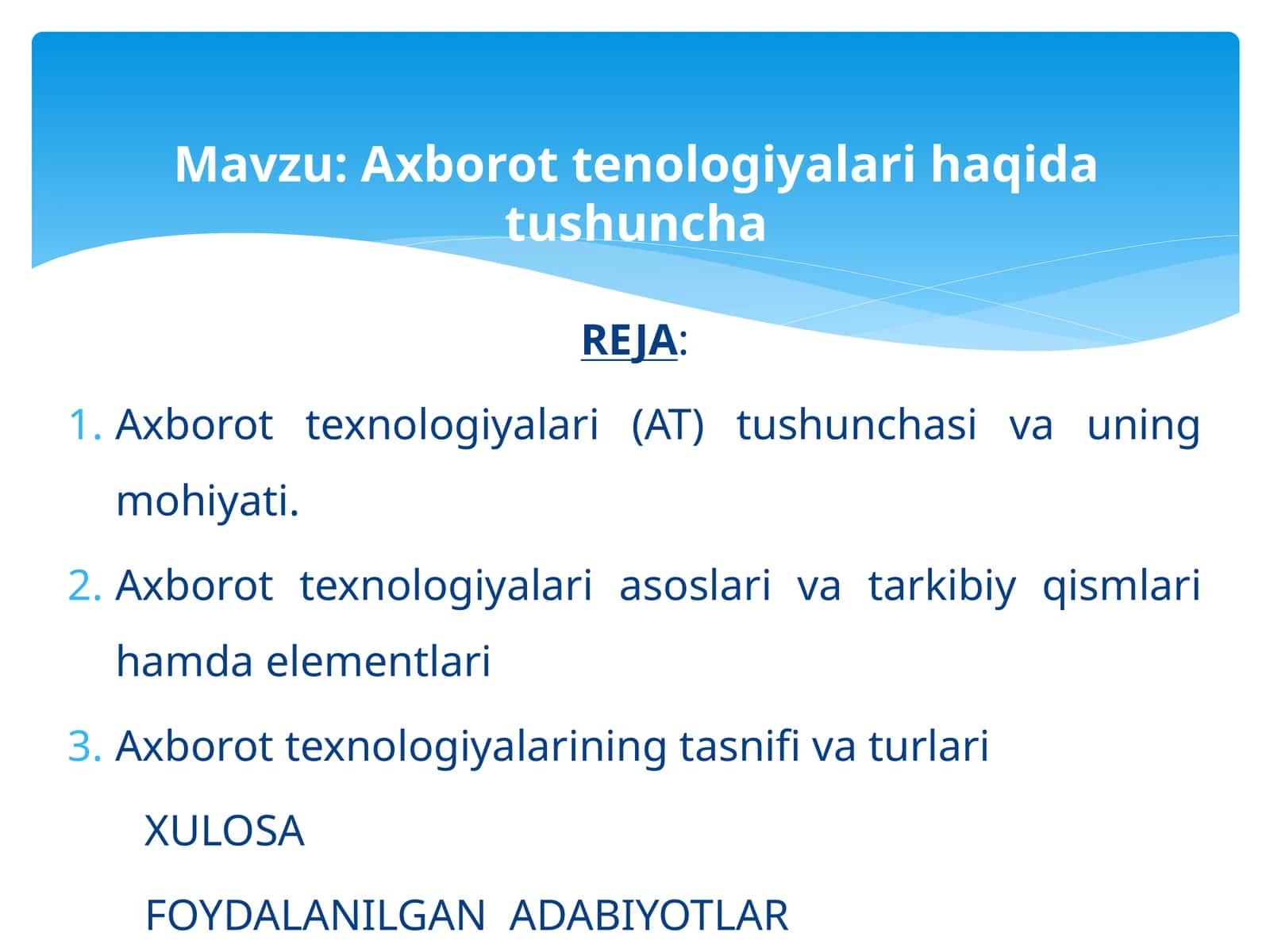 Mavzu: Axborot tenologiyalari haqida tushuncha

REJA:

1. Axborot texnologiyalari (AT) tushunchasi va uning mohiyati.
2. Axborot texnologiyalari asoslari va tarkibiy qismlari hamda elementlari
3. Axborot texnologiyalarining tasnifi va turlari

XULOSA

FOYDALANILGAN ADABIYOTLAR